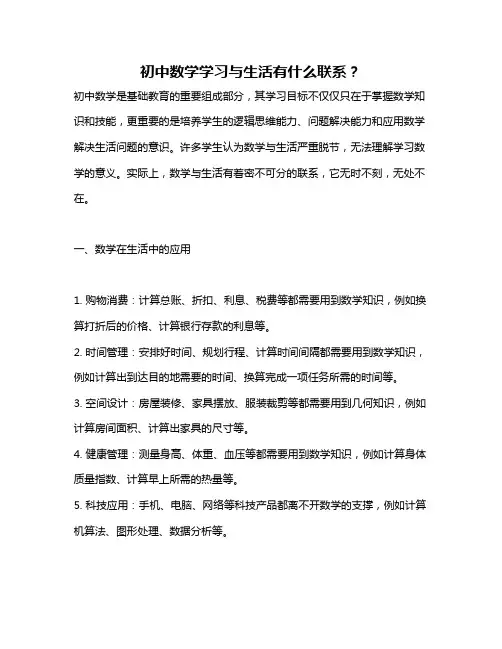 初中数学学习与生活有什么联系？

初中数学是基础教育的重要组成部分，其学习目标不仅仅只在于掌握数学知识和技能，更重要的是培养学生的逻辑思维能力、问题解决能力和应用数学解决生活问题的意识。许多学生认为数学与生活严重脱节，无法理解学习数学的意义。实际上，数学与生活有着密不可分的联系，它无时不刻，无处不在。

一、数学在生活中的应用

1. 购物消费：计算总账、折扣、利息、税费等都需要用到数学知识，例如换算打折后的价格、计算银行存款的利息等。

2. 时间管理：安排好时间、规划行程、计算时间间隔都需要用到数学知识，例如计算出到达目的地需要的时间、换算完成一项任务所需的时间等。

3. 空间设计：房屋装修、家具摆放、服装裁剪等都需要用到几何知识，例如计算房间面积、计算出家具的尺寸等。

4. 健康管理：测量身高、体重、血压等都需要用到数学知识，例如计算身体质量指数、计算早上所需的热量等。

5. 科技应用：手机、电脑、网络等科技产品都离不开数学的支撑，例如计算机算法、图形处理、数据分析等。